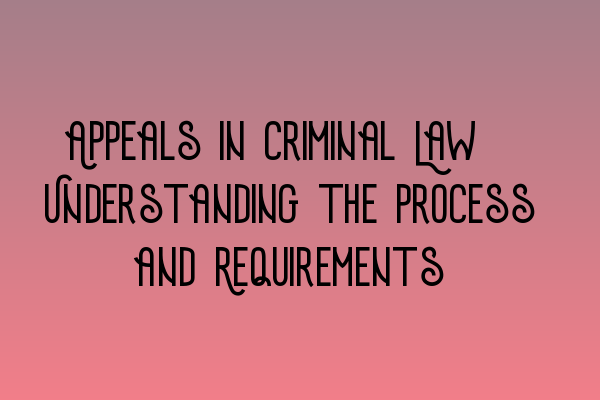 APPEALS IN CRIMINAL LAW
UNDERSTANDING THE PROCESS AND REQUIREMENTS